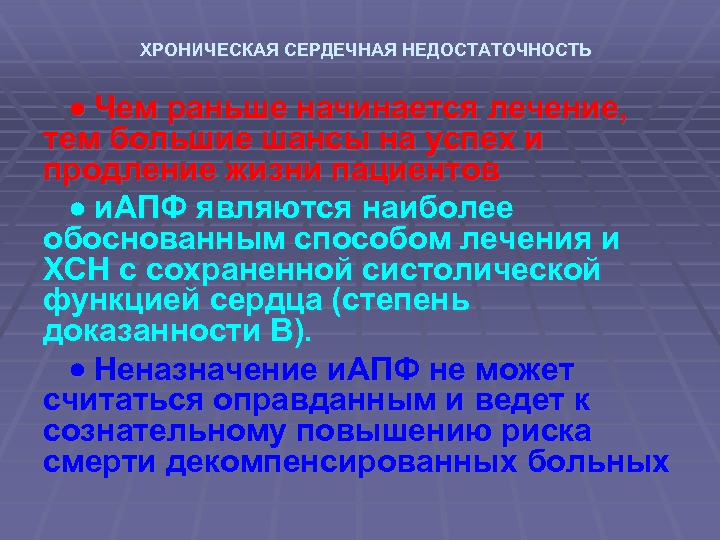 ХРОНИЧЕСКАЯ СЕРДЕЧНАЯ НЕДОСТАТОЧНОСТЬ

● Чем раньше начинается лечение, тем большие шансы на успех и продление жизни пациентов

● иАПФ являются наиболее обоснованным способом лечения и ХСН с сохраненной систолической функцией сердца (степень доказанности В).

● Неназначение иАПФ не может считаться оправданным и ведет к сознательному повышению риска смерти декомпенсированных больных